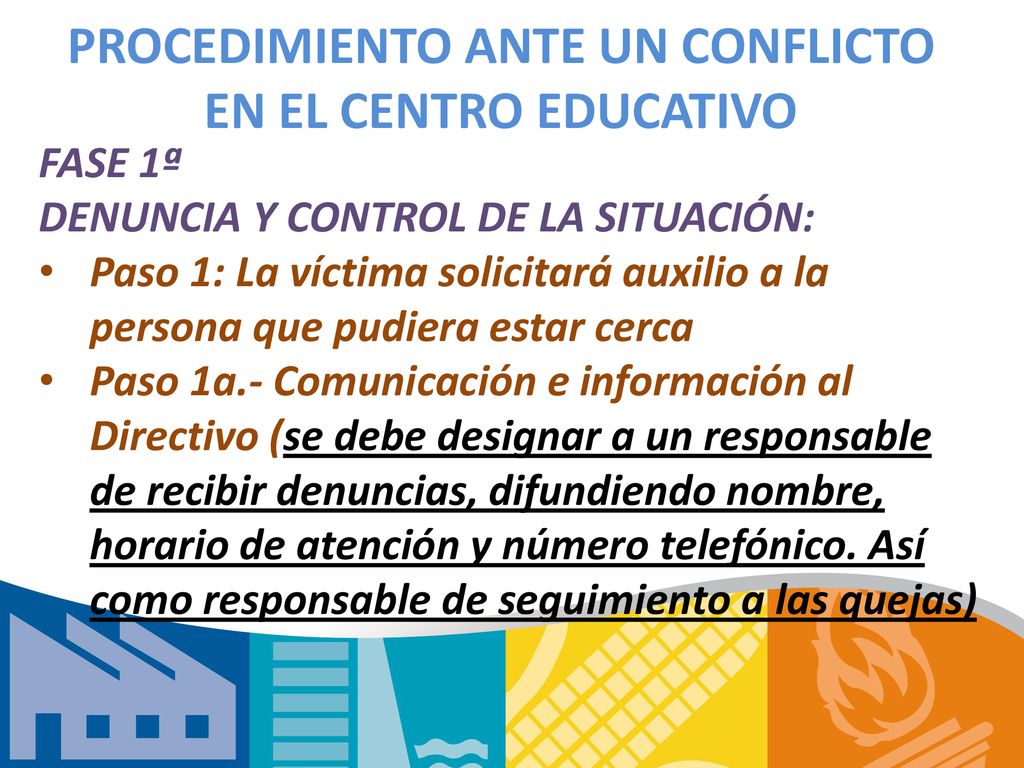 PROCEDIMIENTO ANTE UN CONFLICTO EN EL CENTRO EDUCATIVO

FASE 1ª

DENUNCIA Y CONTROL DE LA SITUACIÓN:

• Paso 1: La víctima solicitará auxilio a la persona que pudiera estar cerca

• Paso 1a.- Comunicación e información al Directivo (se debe designar a un responsable de recibir denuncias, difundiendo nombre, horario de atención y número telefónico. Así como responsable de seguimiento a las quejas)